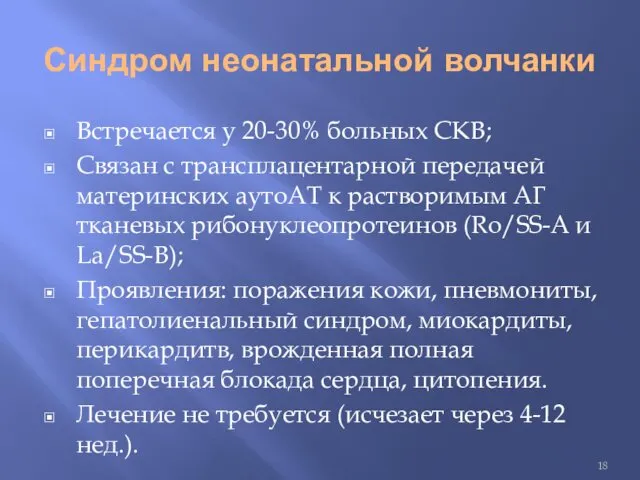 Синдром неонатальной волчанки

Встречается у 20-30% больных СКВ;

Связан с трансплацентарной передачей материнских аутоАТ к растворимым АГ тканевых рибонуклеопротеинов (Ro/SS-A и La/SS-B);

Проявления: поражения кожи, пневмониты, гепатолиенальный синдром, миокардиты, перикардитв, врожденная полная поперечная блокада сердца, цитопения.

Лечение не требуется (исчезает через 4-12 нед.).

18